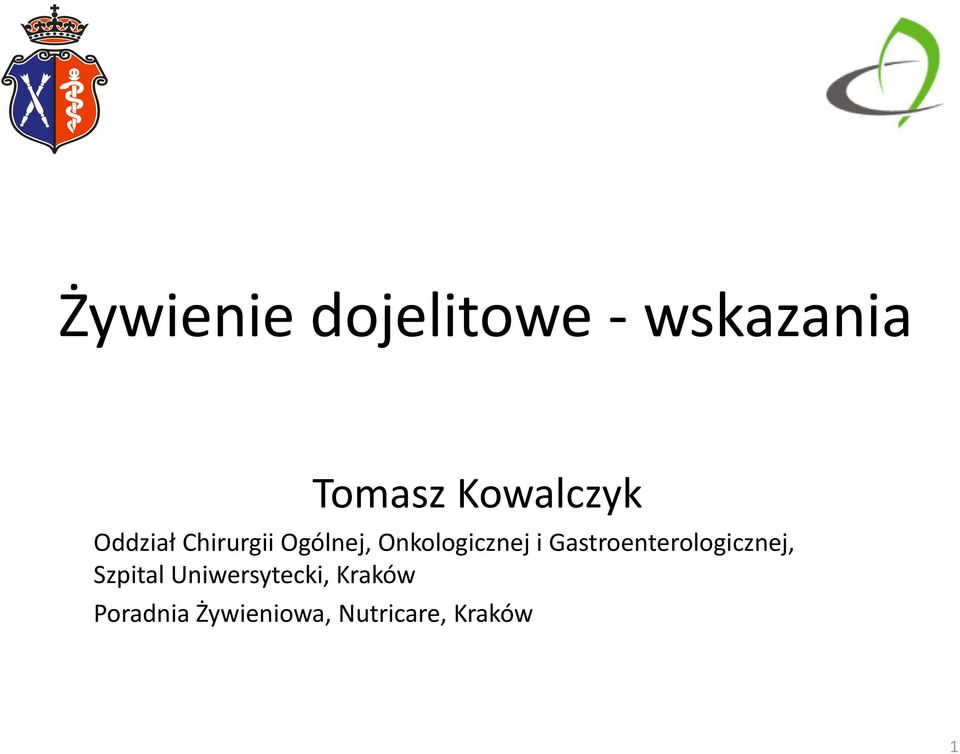 Żywienie dojelitowe - wskazania

Tomasz Kowalczyk

Oddział Chirurgii Ogólnej, Onkologicznej i Gastroenterologicznej, Szpital Uniwersytecki, Kraków

Poradnia Żywieniowa, Nutricare, Kraków

1